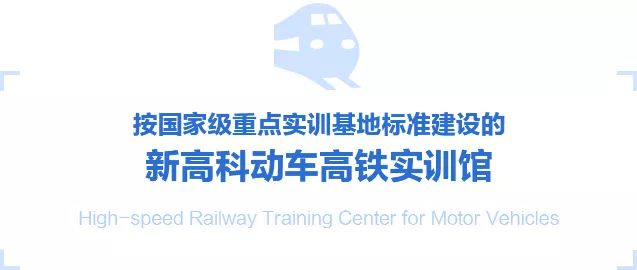 按国家级重点实训基地标准建设的
新高科动车高铁实训馆

High-speed Railway Training Center for Motor Vehicles